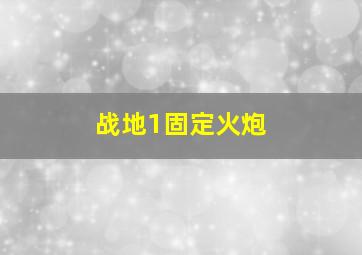 战地1固定火炮